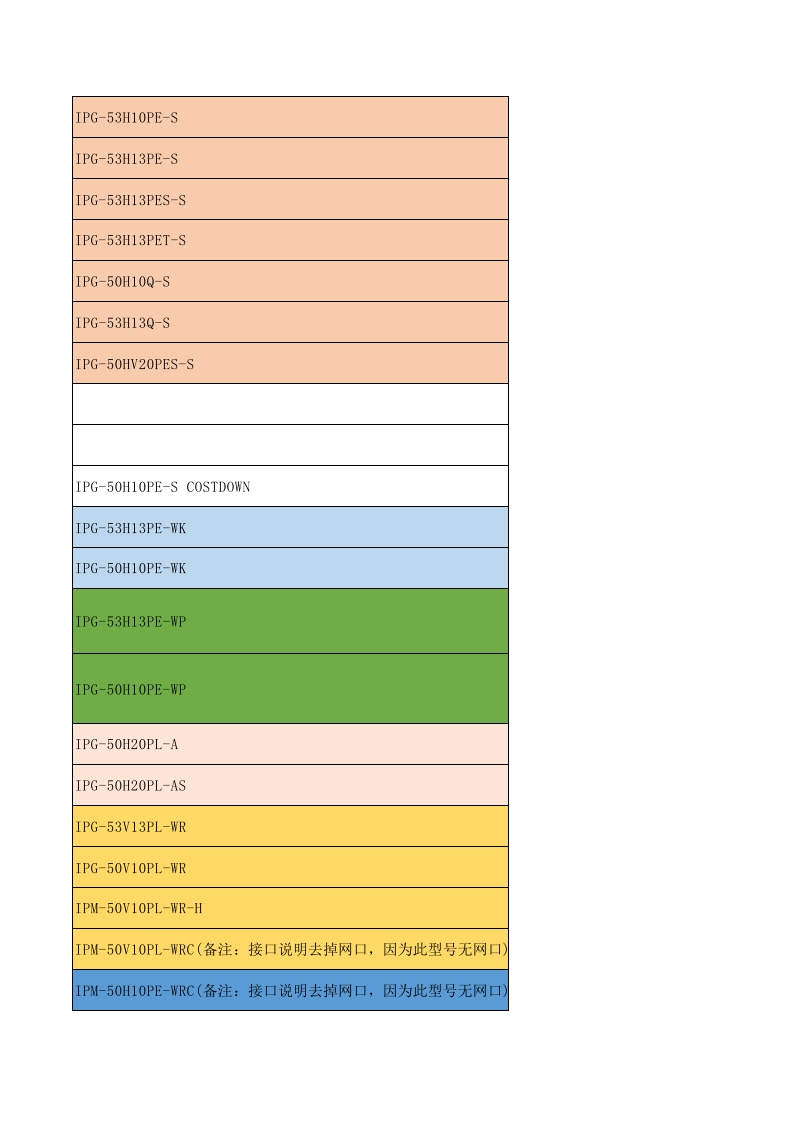 | |
|---|
| IPG-53H10PE-S |
| IPG-53H13PE-S |
| IPG-53H13PES-S |
| IPG-53H13PET-S |
| IPG-50H10Q-S |
| IPG-53H13Q-S |
| IPG-50HV20PES-S |
| |
| |
| IPG-50H10PE-S COSTDOWN |
| IPG-53H13PE-WK |
| IPG-50H10PE-WK |
| IPG-53H13PE-WP |
| IPG-50H10PE-WP |
| IPG-50H20PL-A |
| IPG-50H20PL-AS |
| IPG-53V13PL-WR |
| IPG-50V10PL-WR |
| IPM-50V10PL-WR-H |
| IPM-50V10PL-WRC(备注：接口说明去掉网口，因为此型号无网口) |
| IPM-50H10PE-WRC(备注：接口说明去掉网口，因为此型号无网口) |